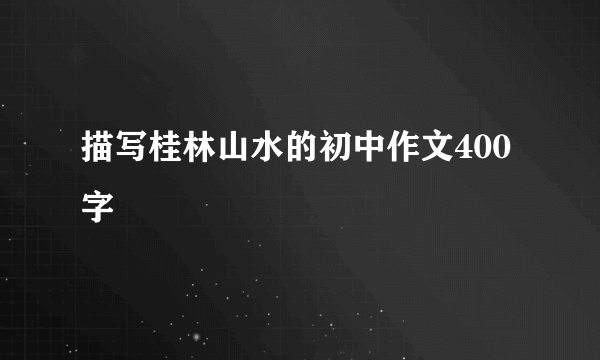 描写桂林山水的初中作文400字